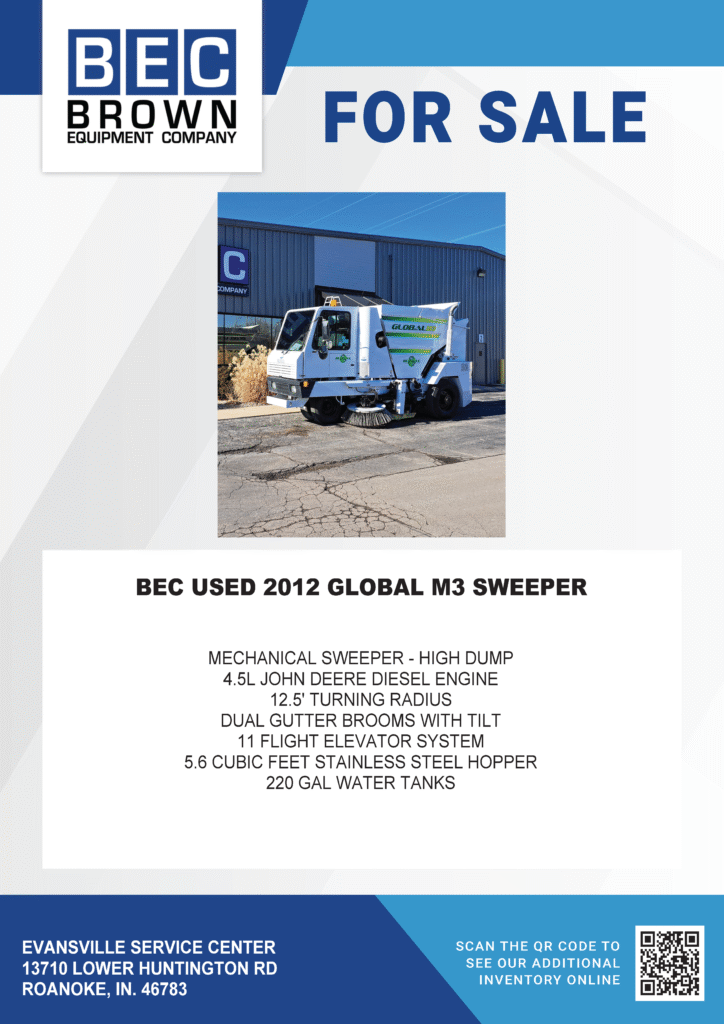 BEC
BROWN
EQUIPMENT COMPANY

FOR SALE

C
COMPANY

GLOBAL

BEC USED 2012 GLOBAL M3 SWEEPER

MECHANICAL SWEEPER - HIGH DUMP
4.5L JOHN DEERE DIESEL ENGINE
12.5' TURNING RADIUS
DUAL GUTTER BROOMS WITH TILT
11 FLIGHT ELEVATOR SYSTEM
5.6 CUBIC FEET STAINLESS STEEL HOPPER
220 GAL WATER TANKS

EVANSVILLE SERVICE CENTER
13710 LOWER HUNTINGTON RD
ROANOKE, IN. 46783

SCAN THE QR CODE TO SEE OUR ADDITIONAL INVENTORY ONLINE